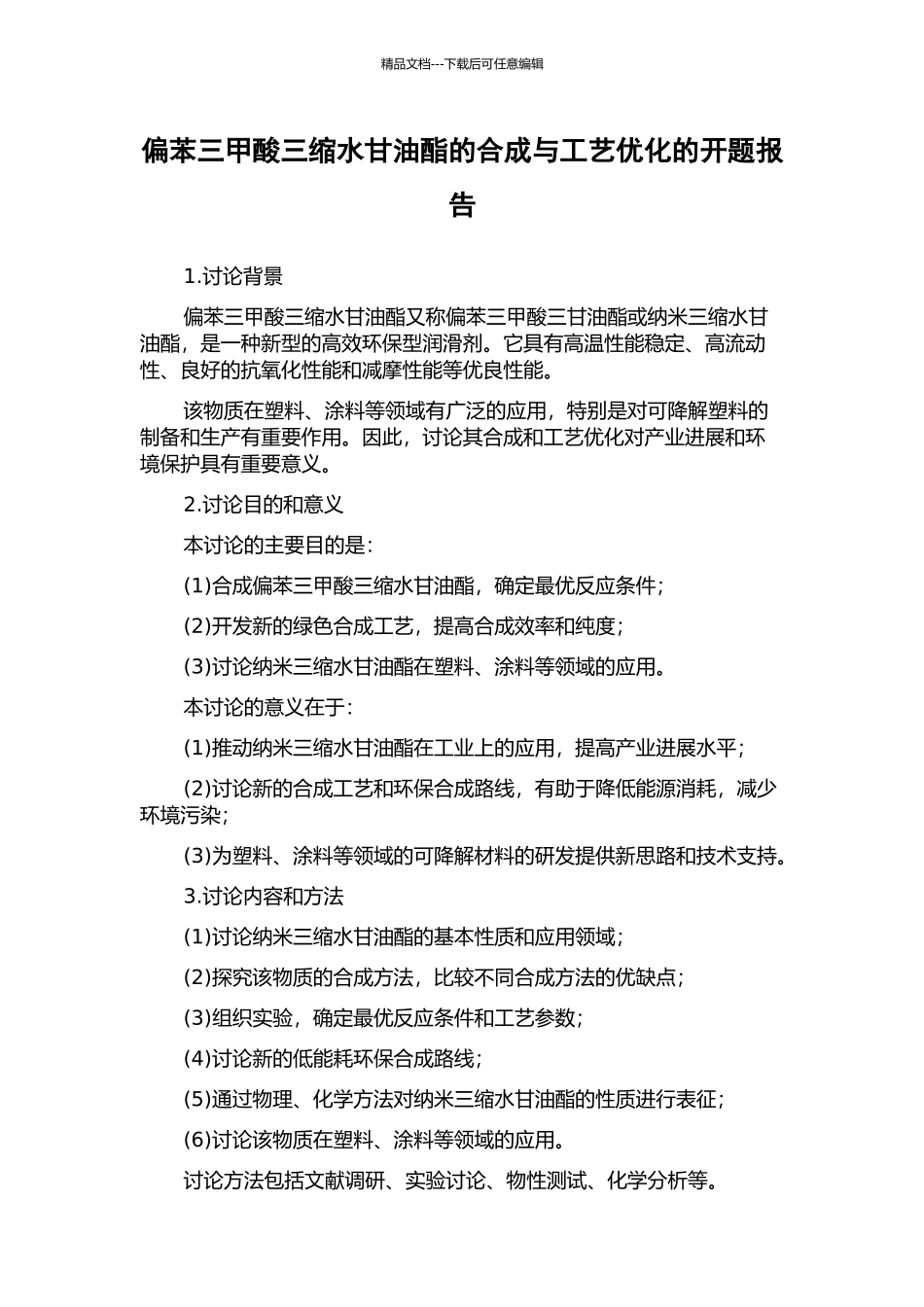 精品文档---下载后可任意编辑

偏苯三甲酸三缩水甘油酯的合成与工艺优化的开题报告

1.讨论背景

偏苯三甲酸三缩水甘油酯又称偏苯三甲酸三甘油酯或纳米三缩水甘油酯，是一种新型的高效环保型润滑剂。它具有高温性能稳定、高流动性、良好的抗氧化性能和减摩性能等优良性能。

该物质在塑料、涂料等领域有广泛的应用，特别是对可降解塑料的制备和生产有重要作用。因此，讨论其合成和工艺优化对产业进展和环境保护具有重要意义。

2.讨论目的和意义

本讨论的主要目的是：

(1)合成偏苯三甲酸三缩水甘油酯，确定最优反应条件；

(2)开发新的绿色合成工艺，提高合成效率和纯度；

(3)讨论纳米三缩水甘油酯在塑料、涂料等领域的应用。

本讨论的意义在于：

(1)推动纳米三缩水甘油酯在工业上的应用，提高产业进展水平；

(2)讨论新的合成工艺和环保合成路线，有助于降低能源消耗，减少环境污染；

(3)为塑料、涂料等领域的可降解材料的研发提供新思路和技术支持。

3.讨论内容和方法

(1)讨论纳米三缩水甘油酯的基本性质和应用领域；

(2)探究该物质的合成方法，比较不同合成方法的优缺点；

(3)组织实验，确定最优反应条件和工艺参数；

(4)讨论新的低能耗环保合成路线；

(5)通过物理、化学方法对纳米三缩水甘油酯的性质进行表征；

(6)讨论该物质在塑料、涂料等领域的应用。

讨论方法包括文献调研、实验讨论、物性测试、化学分析等。